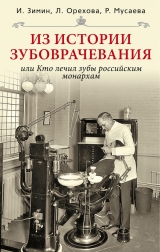 И. Зимин, Л. Орехова, Р. Мусаева

ИЗ ИСТОРИИ ЗУБОВРАЧЕВАНИЯ

или Кто лечил зубы российским монархам